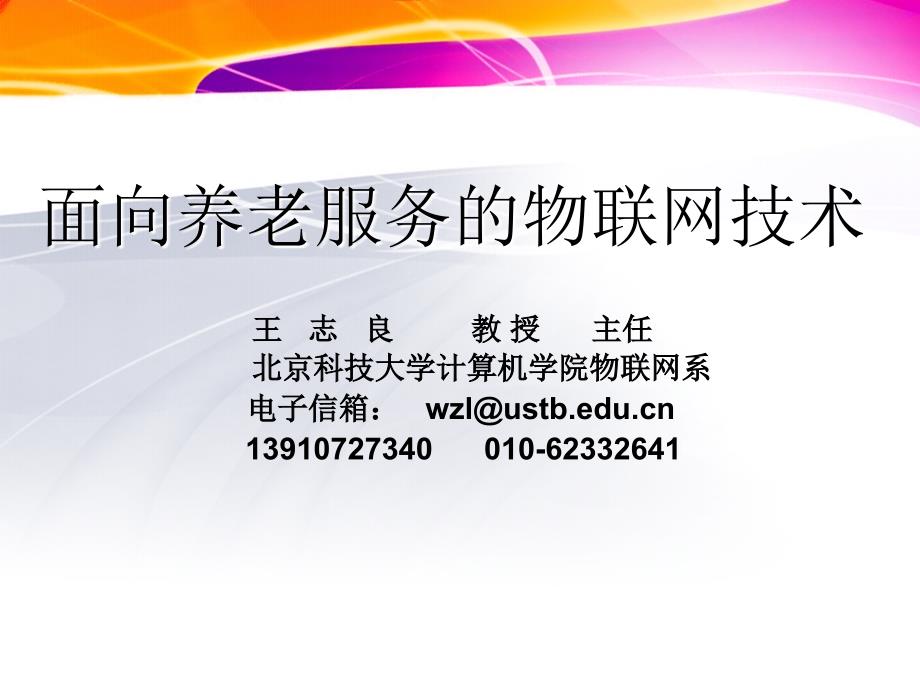 面向养老服务的物联网技术

王 志 良 教 授 主任
北京科技大学计算机学院物联网系
电子信箱： wzl@ustb.edu.cn
13910727340 010-62332641